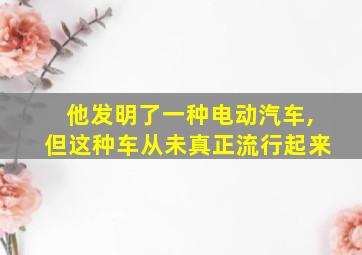 他发明了一种电动汽车，
但这种车从未真正流行起来